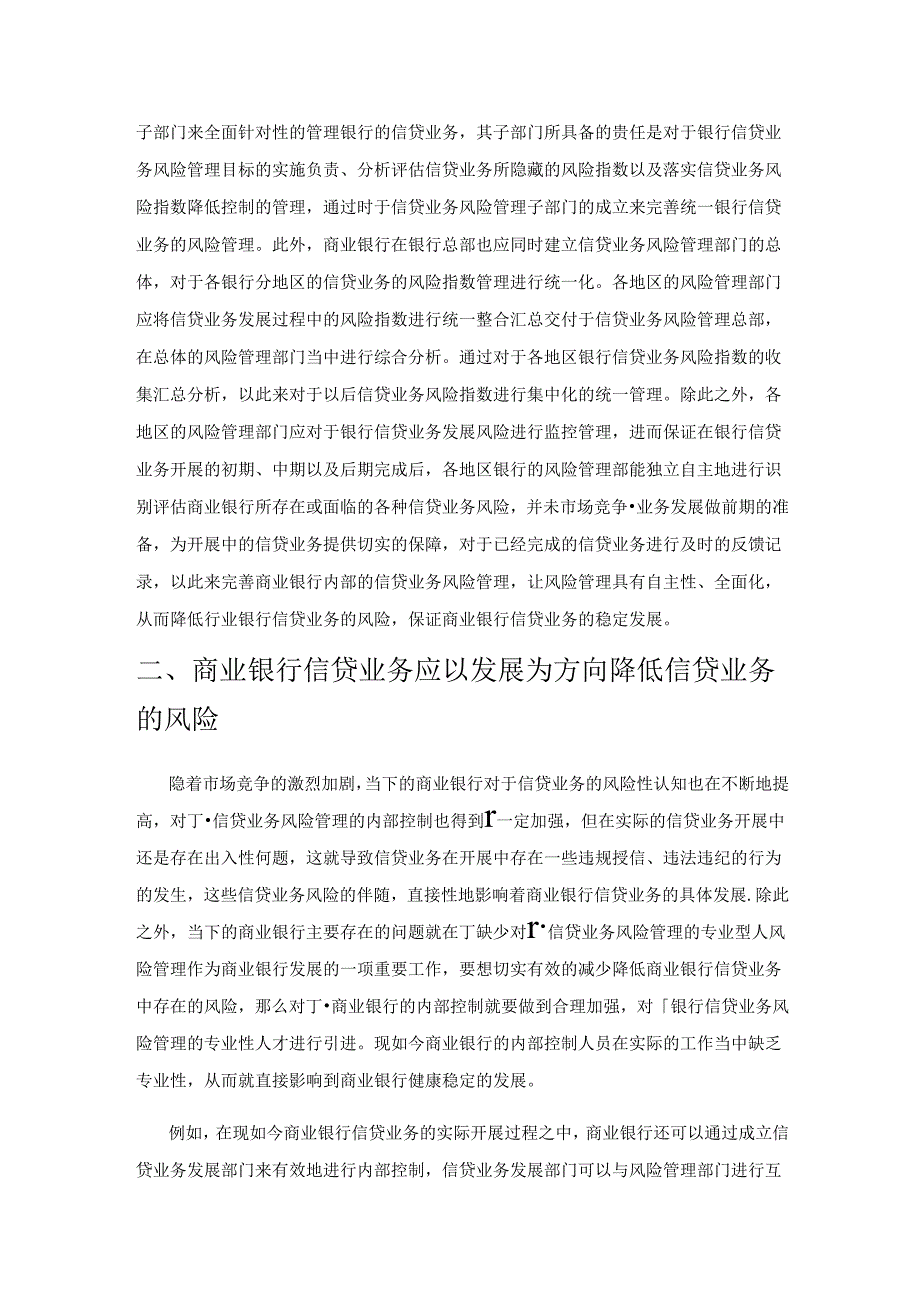 子部门来全面针对性的管理银行的信贷业务，其子部门所具备的责任是对于银行信贷业务风险管理目标的实施负责、分析评估信贷业务所隐藏的风险指数以及落实信贷业务风险指数降低控制的管理，通过时于信贷业务风险管理子部门的成立来完善统一银行信贷业务的风险管理。此外，商业银行在银行总部也应同时建立信贷业务风险管理部门的总体，对于各银行分地区的信贷业务的风险指数管理进行统一化。各地区的风险管理部门应将信贷业务发展过程中的风险指数进行统一整合汇总交付于信贷业务风险管理总部，在总体的风险管理部门当中进行综合分析。通过对于各地区银行信贷业务风险指数的收集汇总分析，以此来对于以后信贷业务风险指数进行集中化的统一管理。除此之外，各地区的风险管理部门应对于银行信贷业务发展风险进行监控管理，进而保证在银行信贷业务开展的初期、中期以及后期完成后，各地区银行的风险管理部能独立自主地进行识别评估商业银行所存在或面临的各种信贷业务风险，并未市场竞争•业务发展做前期的准备，为开展中的信贷业务提供切实的保障，对于已经完成的信贷业务进行及时的反馈记录，以此来完善商业银行内部的信贷业务风险管理，让风险管理具有自主性、全面化，从而降低行业银行信贷业务的风险，保证商业银行信贷业务的稳定发展。

二、商业银行信贷业务应以发展为方向降低信贷业务的风险

隐着市场竞争的激烈加剧，当下的商业银行对于信贷业务的风险性认知也在不断地提高，对丁•信贷业务风险管理的内部控制也得到r一定加强，但在实际的信贷业务开展中还是存在出入性问题，这就导致信贷业务在开展中存在一些违规授信、违法违纪的行为的发生，这些信贷业务风险的伴随，直接性地影响着商业银行信贷业务的具体发展.除此之外，当下的商业银行主要存在的问题就在丁缺少对r•信贷业务风险管理的专业型人风险管理作为商业银行发展的一项重要工作，要想切实有效的减少降低商业银行信贷业务中存在的风险，那么对丁•商业银行的内部控制就要做到合理加强，对「银行信贷业务风险管理的专业性人才进行引进。现如今商业银行的内部控制人员在实际的工作当中缺乏专业性，从而就直接影响到商业银行健康稳定的发展。

例如，在现如今商业银行信贷业务的实际开展过程之中，商业银行还可以通过成立信贷业务发展部门来有效地进行内部控制，信贷业务发展部门可以与风险管理部门进行互